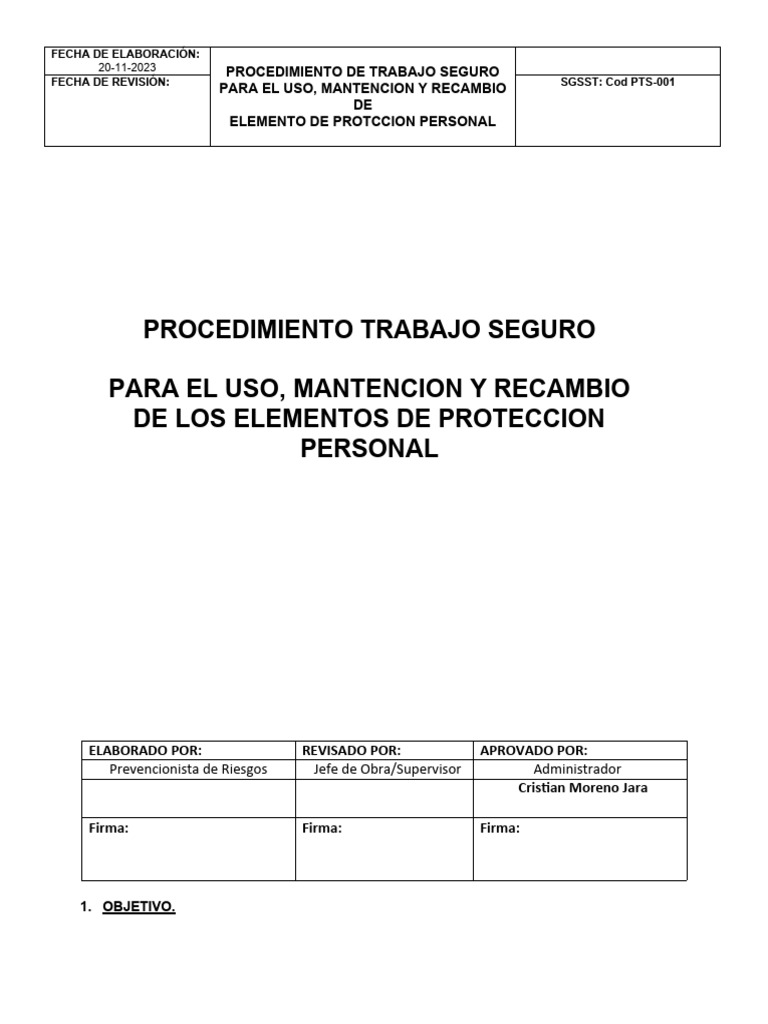 | FECHA DE ELABORACIÓN: 20-11-2023 | PROCEDIMIENTO DE TRABAJO SEGURO PARA EL USO, MANTENCION Y RECAMBIO DE ELEMENTO DE PROTCCION PERSONAL | |
|---|---|---|
| FECHA DE REVISIÓN: | | SGSST: Cod PTS-001 |

PROCEDIMIENTO TRABAJO SEGURO

PARA EL USO, MANTENCION Y RECAMBIO DE LOS ELEMENTOS DE PROTECCION PERSONAL

| ELABORADO POR: | REVISADO POR: | APROVADO POR: |
|---|---|---|
| Prevencionista de Riesgos | Jefe de Obra/Supervisor | Administrador |
| | | Cristian Moreno Jara |
| Firma: | Firma: | Firma: |

1. OBJETIVO.